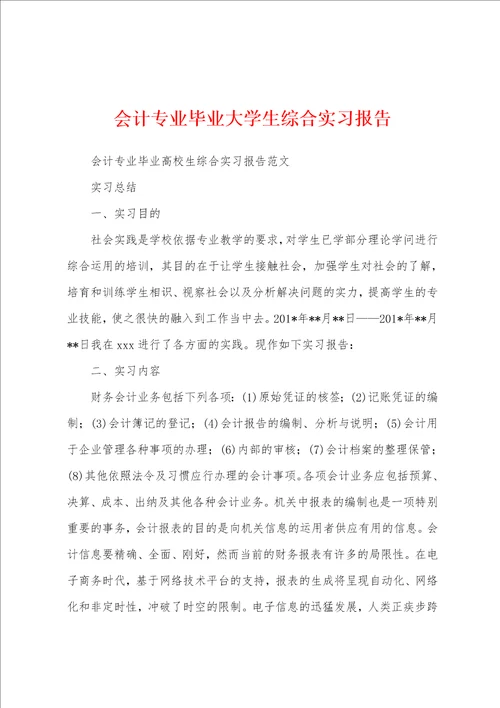 会计专业毕业大学生综合实习报告

会计专业毕业高校生综合实习报告范文

实习总结

一、实习目的

社会实践是学校依据专业教学的要求，对学生已学部分理论学问进行综合运用的培训，其目的在于让学生接触社会，加强学生对社会的了解，培育和训练学生相识、视察社会以及分析解决问题的实力，提高学生的专业技能，使之很快的融入到工作当中去。201*年**月**日——201*年**月**日我在xxx进行了各方面的实践。现作如下实习报告：

二、实习内容

财务会计业务包括下列各项：(1)原始凭证的核签；(2)记账凭证的编制；(3)会计簿记的登记；(4)会计报告的编制、分析与说明；(5)会计用于企业管理各种事项的办理；(6)内部的审核；(7)会计档案的整理保管；(8)其他依照法令及习惯应行办理的会计事项。各项会计业务应包括预算、决算、成本、出纳及其他各种会计业务。机关中报表的编制也是一项特别重要的事务，会计报表的目的是向机关信息的运用者供应有用的信息。会计信息要精确、全面、刚好，然而当前的财务报表有许多的局限性。在电子商务时代，基于网络技术平台的支持，报表的生成将呈现自动化、网络化和非定时性，冲破了时空的限制。电子信息的迅猛发展，人类正疾步跨